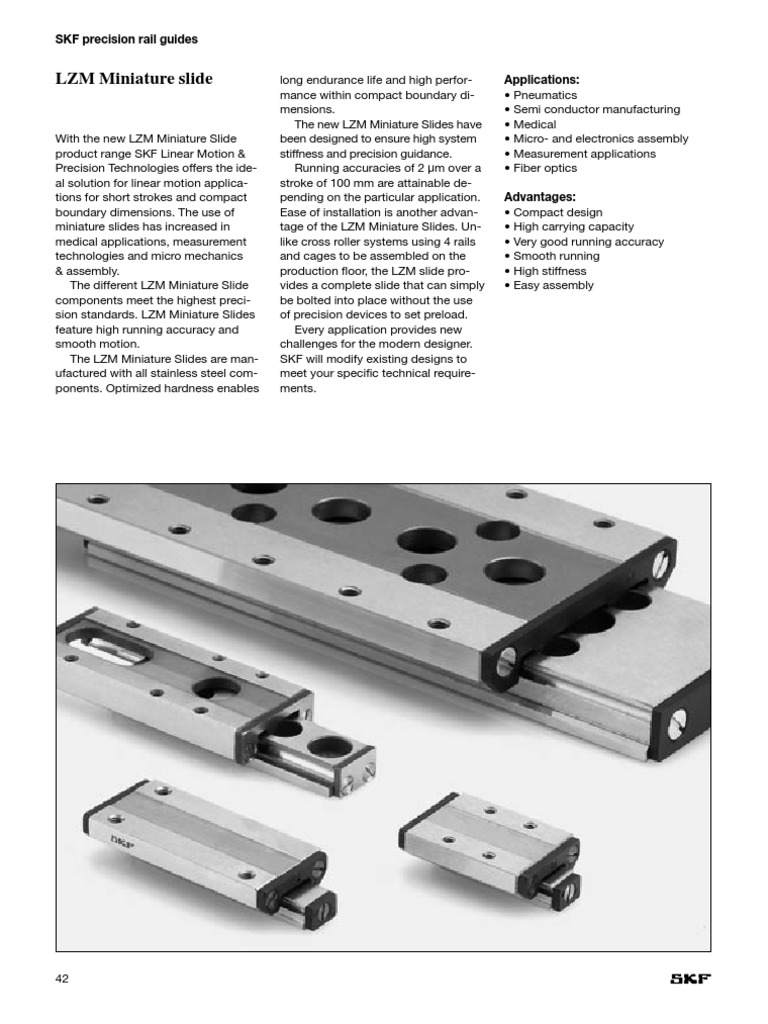 SKF precision rail guides

LZM Miniature slide

With the new LZM Miniature Slide product range SKF Linear Motion & Precision Technologies offers the ideal solution for linear motion applications for short strokes and compact boundary dimensions. The use of miniature slides has increased in medical applications, measurement technologies and micro mechanics & assembly.

The different LZM Miniature Slide components meet the highest precision standards. LZM Miniature Slides feature high running accuracy and smooth motion.

The LZM Miniature Slides are manufactured with all stainless steel components. Optimized hardness enables long endurance life and high performance within compact boundary dimensions.

The new LZM Miniature Slides have been designed to ensure high system stiffness and precision guidance.

Running accuracies of 2 µm over a stroke of 100 mm are attainable depending on the particular application. Ease of installation is another advantage of the LZM Miniature Slides. Unlike cross roller systems using 4 rails and cages to be assembled on the production floor, the LZM slide provides a complete slide that can simply be bolted into place without the use of precision devices to set preload.

Every application provides new challenges for the modern designer. SKF will modify existing designs to meet your specific technical requirements.

Applications:
• Pneumatics
• Semi conductor manufacturing
• Medical
• Micro- and electronics assembly
• Measurement applications
• Fiber optics

Advantages:
• Compact design
• High carrying capacity
• Very good running accuracy
• Smooth running
• High stiffness
• Easy assembly

SKF

42

SKF